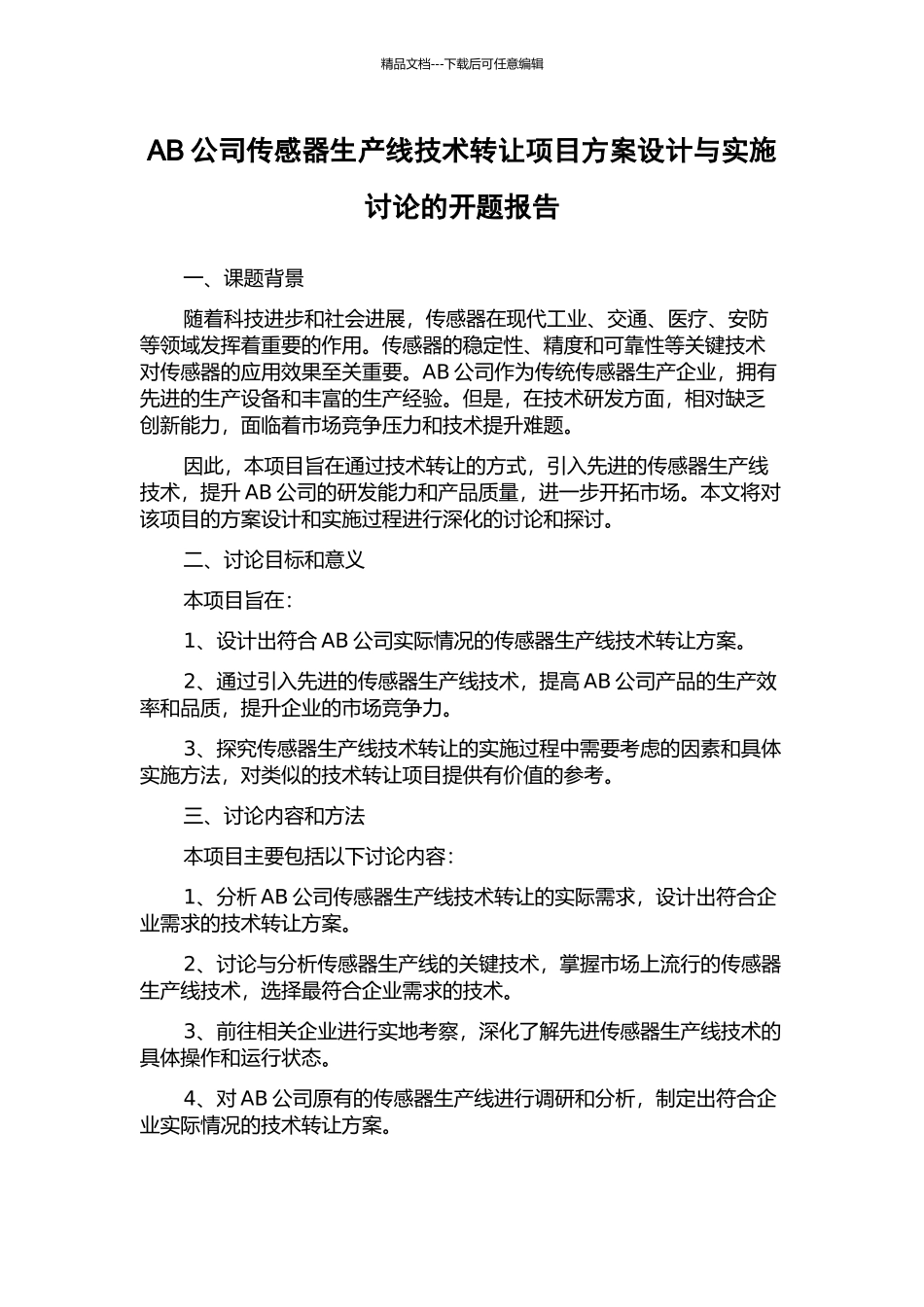 精品文档---下载后可任意编辑

AB 公司传感器生产线技术转让项目方案设计与实施讨论的开题报告

一、课题背景

随着科技进步和社会进展，传感器在现代工业、交通、医疗、安防等领域发挥着重要的作用。传感器的稳定性、精度和可靠性等关键技术对传感器的应用效果至关重要。AB 公司作为传统传感器生产企业，拥有先进的生产设备和丰富的生产经验。但是，在技术研发方面，相对缺乏创新能力，面临着市场竞争压力和技术提升难题。

因此，本项目旨在通过技术转让的方式，引入先进的传感器生产线技术，提升 AB 公司的研发能力和产品质量，进一步开拓市场。本文将对该项目的方案设计和实施过程进行深化的讨论和探讨。

二、讨论目标和意义

本项目旨在：

1、设计出符合 AB 公司实际情况的传感器生产线技术转让方案。

2、通过引入先进的传感器生产线技术，提高 AB 公司产品的生产效率和品质，提升企业的市场竞争力。

3、探究传感器生产线技术转让的实施过程中需要考虑的因素和具体实施方法，对类似的技术转让项目提供有价值的参考。

三、讨论内容和方法

本项目主要包括以下讨论内容：

1、分析 AB 公司传感器生产线技术转让的实际需求，设计出符合企业需求的技术转让方案。

2、讨论与分析传感器生产线的关键技术，掌握市场上流行的传感器生产线技术，选择最符合企业需求的技术。

3、前往相关企业进行实地考察，深化了解先进传感器生产线技术的具体操作和运行状态。

4、对 AB 公司原有的传感器生产线进行调研和分析，制定出符合企业实际情况的技术转让方案。